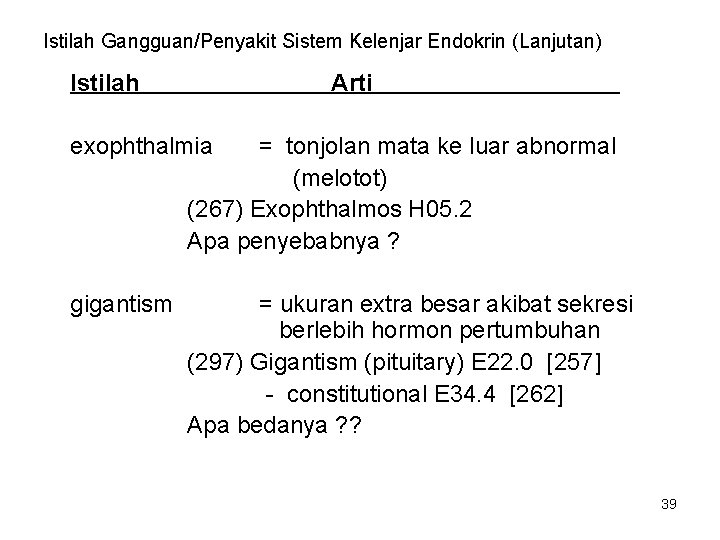 Istilah Gangguan/Penyakit Sistem Kelenjar Endokrin (Lanjutan)

Istilah Arti

exophthalmia = tonjolan mata ke luar abnormal (melotot)

(267) Exophthalmos H05.2

Apa penyebabnya ?

gigantism = ukuran extra besar akibat sekresi berlebih hormon pertumbuhan

(297) Gigantism (pituitary) E22.0 [257]

- constitutional E34.4 [262]

Apa bedanya ??

39